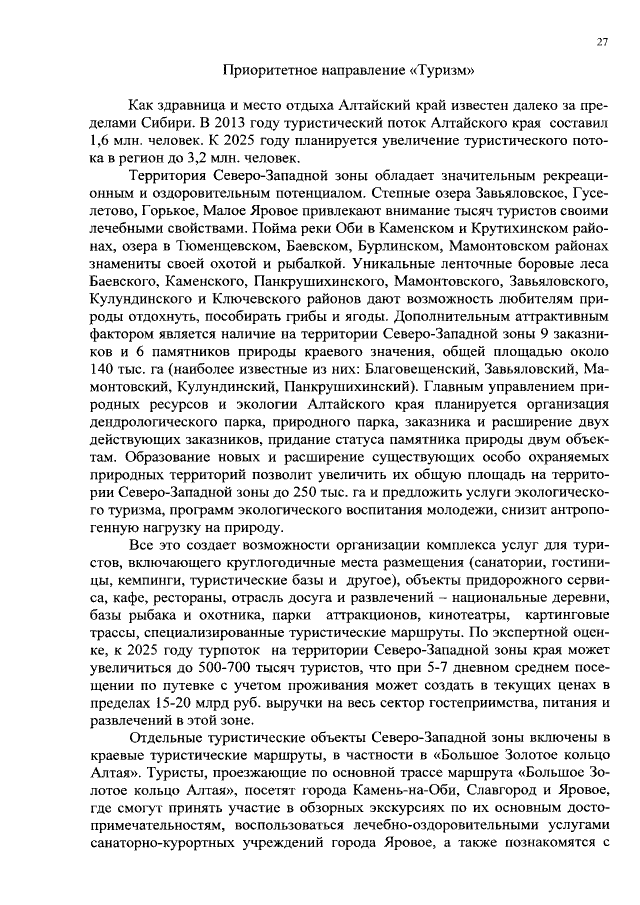 27

Приоритетное направление «Туризм»

Как здравница и место отдыха Алтайский край известен далеко за пределами Сибири. В 2013 году туристический поток Алтайского края составил 1,6 млн. человек. К 2025 году планируется увеличение туристического потока в регион до 3,2 млн. человек.

Территория Северо-Западной зоны обладает значительным рекреационным и оздоровительным потенциалом. Степные озера Завьяловское, Гуселетово, Горькое, Малое Яровое привлекают внимание тысяч туристов своими лечебными свойствами. Пойма реки Оби в Каменском и Крутихинском районах, озера в Тюменцевском, Баевском, Бурлинском, Мамонтовском районах знамениты своей охотой и рыбалкой. Уникальные ленточные боровые леса Баевского, Каменского, Панкрушихинского, Мамонтовского, Завьяловского, Кулундинского и Ключевского районов дают возможность любителям природы отдохнуть, пособирать грибы и ягоды. Дополнительным аттрактивным фактором является наличие на территории Северо-Западной зоны 9 заказников и 6 памятников природы краевого значения, общей площадью около 140 тыс. га (наиболее известные из них: Благовещенский, Завьяловский, Мамонтовский, Кулундинский, Панкрушихинский). Главным управлением природных ресурсов и экологии Алтайского края планируется организация дендрологического парка, природного парка, заказника и расширение двух действующих заказников, придание статуса памятника природы двум объектам. Образование новых и расширение существующих особо охраняемых природных территорий позволит увеличить их общую площадь на территории Северо-Западной зоны до 250 тыс. га и предложить услуги экологического туризма, программ экологического воспитания молодежи, снизит антропогенную нагрузку на природу.

Все это создает возможности организации комплекса услуг для туристов, включающего круглогодичные места размещения (санатории, гостиницы, кемпинги, туристические базы и другое), объекты придорожного сервиса, кафе, рестораны, отрасль досуга и развлечений – национальные деревни, базы рыбака и охотника, парки аттракционов, кинотеатры, картинговые трассы, специализированные туристические маршруты. По экспертной оценке, к 2025 году турпоток на территории Северо-Западной зоны края может увеличиться до 500-700 тысяч туристов, что при 5-7 дневном среднем посещении по путевке с учетом проживания может создать в текущих ценах в пределах 15-20 млрд руб. выручки на весь сектор гостеприимства, питания и развлечений в этой зоне.

Отдельные туристические объекты Северо-Западной зоны включены в краевые туристические маршруты, в частности в «Большое Золотое кольцо Алтая». Туристы, проезжающие по основной трассе маршрута «Большое Золотое кольцо Алтая», посетят города Камень-на-Оби, Славгород и Яровое, где смогут принять участие в обзорных экскурсиях по их основным достопримечательностям, воспользоваться лечебно-оздоровительными услугами санаторно-курортных учреждений города Яровое, а также познакомятся с